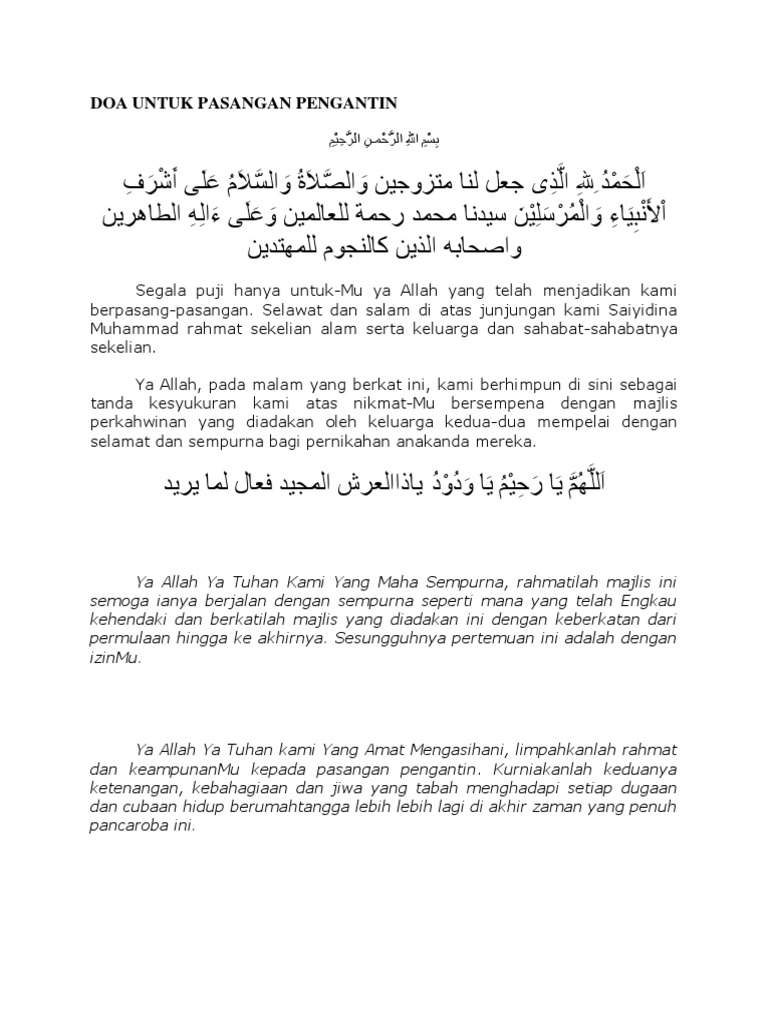 DOA UNTUK PASANGAN PENGANTIN

بِسْمِ اللهِ الرَّحْمنِ الرَّحِيْمِ

اَلْحَمْدُ ِللهِ الَّذِى جعل لنا متزوجين وَالصَّلاَةُ وَالسَّلاَمُ عَلَى أَشْرَفِ اْلأَنْبِيَاءِ وَالْمُرْسَلِيْنَ سيدنا محمد رحمة للعالمين وَعَلَى ءَالِهِ الطاهرين واصحابه الذين كالنجوم للمهتدين

Segala puji hanya untuk-Mu ya Allah yang telah menjadikan kami berpasang-pasangan. Selawat dan salam di atas junjungan kami Saiyidina Muhammad rahmat sekelian alam serta keluarga dan sahabat-sahabatnya sekelian.

Ya Allah, pada malam yang berkat ini, kami berhimpun di sini sebagai tanda kesyukuran kami atas nikmat-Mu bersempena dengan majlis perkahwinan yang diadakan oleh keluarga kedua-dua mempelai dengan selamat dan sempurna bagi pernikahan anakanda mereka.

اَللَّهُمَّ يَا رَحِيْمُ يَا وَدُوْدُ ياذاالعرش المجيد فعال لما يريد

Ya Allah Ya Tuhan Kami Yang Maha Sempurna, rahmatilah majlis ini semoga ianya berjalan dengan sempurna seperti mana yang telah Engkau kehendaki dan berkatilah majlis yang diadakan ini dengan keberkatan dari permulaan hingga ke akhirnya. Sesungguhnya pertemuan ini adalah dengan izinMu.

Ya Allah Ya Tuhan kami Yang Amat Mengasihani, limpahkanlah rahmat dan keampunanMu kepada pasangan pengantin. Kurniakanlah keduanya ketenangan, kebahagiaan dan jiwa yang tabah menghadapi setiap dugaan dan cubaan hidup berumahtangga lebih lebih lagi di akhir zaman yang penuh pancaroba ini.